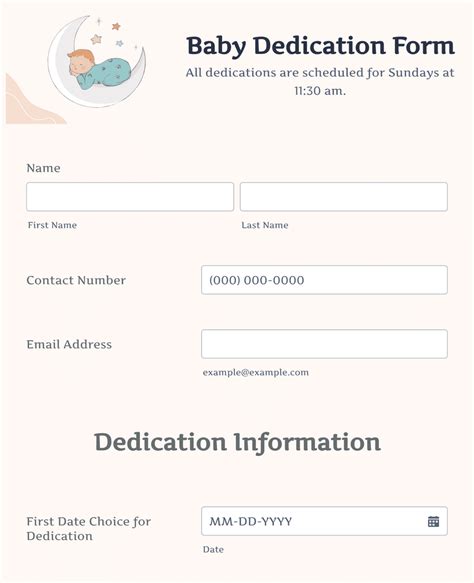 Baby Dedication Form

All dedications are scheduled for Sundays at 11:30 am.

Name

First Name

Last Name

Contact Number

(000) 000-0000

Email Address

example@example.com

Dedication Information

First Date Choice for Dedication

MM-DD-YYYY

Date